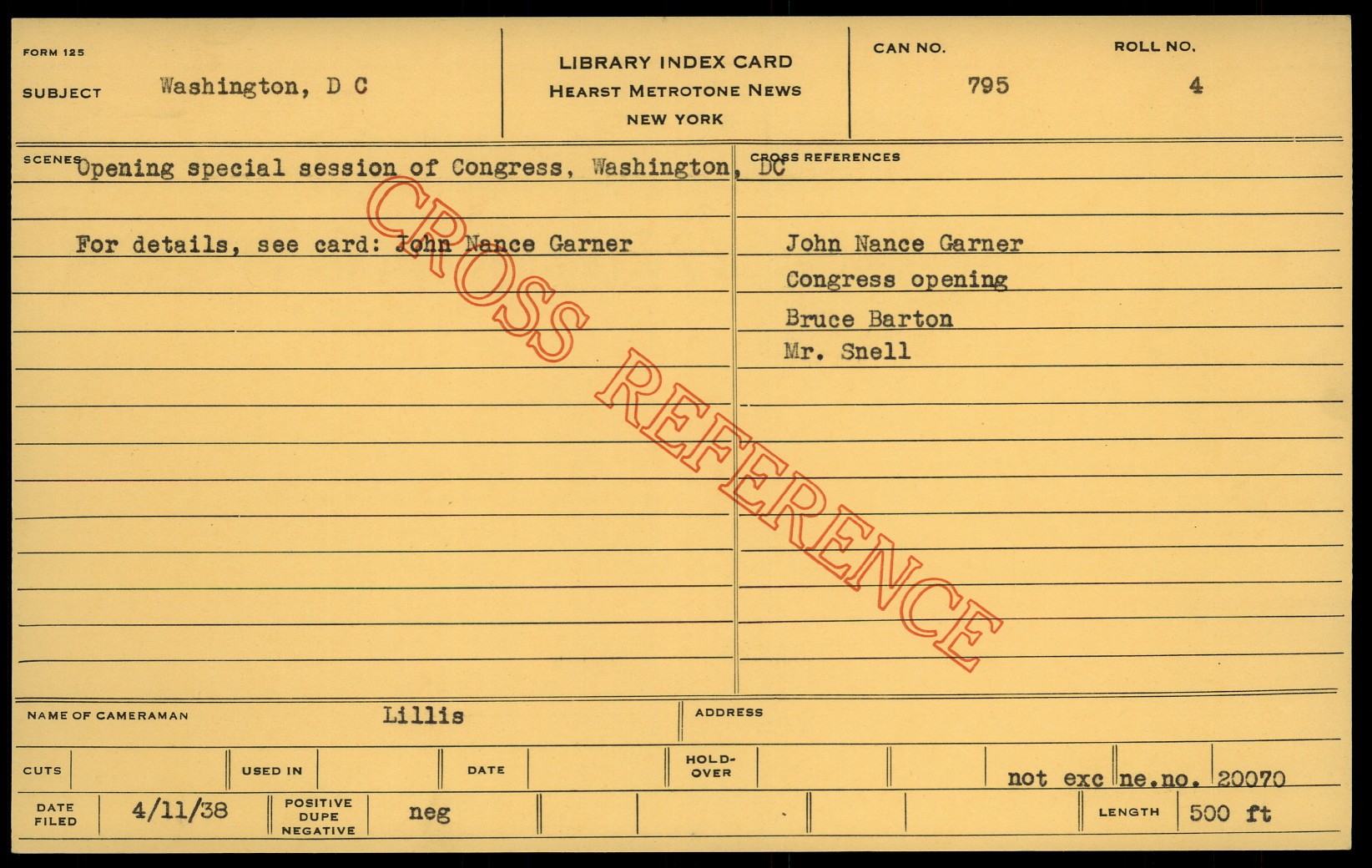 FORM 125

SUBJECT Washington, D C

LIBRARY INDEX CARD
HEARST METROTONE NEWS
NEW YORK

CAN NO. 795

ROLL NO. 4

SCENES Opening special session of Congress, Washington, DC

For details, see card: John Nance Garner

CROSS REFERENCES

John Nance Garner
Congress opening
Bruce Barton
Mr. Snell

NAME OF CAMERAMAN Lillis

ADDRESS

CUTS

USED IN

DATE

HOLD-OVER

not exc ne.no. 20070

DATE FILED 4/11/38

POSITIVE DUPE NEGATIVE neg

LENGTH 500 ft

CROSS REFERENCE